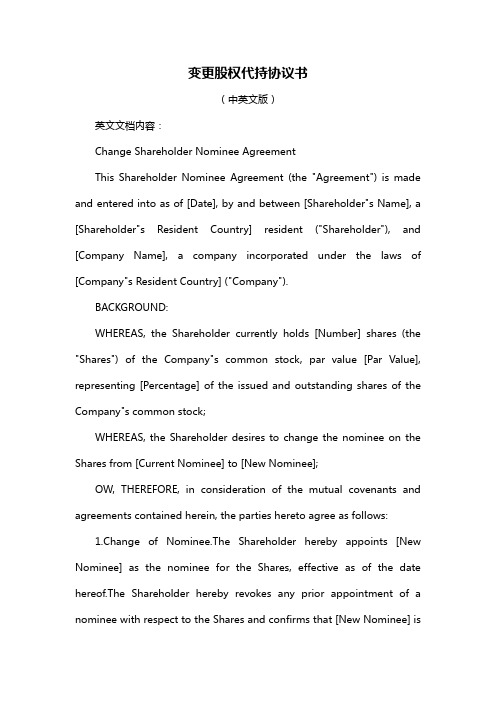 变更股权代持协议书

（中英文版）

英文文档内容：

Change Shareholder Nominee Agreement

This Shareholder Nominee Agreement (the "Agreement") is made and entered into as of [Date], by and between [Shareholder"s Name], a [Shareholder"s Resident Country] resident ("Shareholder"), and [Company Name], a company incorporated under the laws of [Company"s Resident Country] ("Company").

BACKGROUND:

WHEREAS, the Shareholder currently holds [Number] shares (the "Shares") of the Company"s common stock, par value [Par Value], representing [Percentage] of the issued and outstanding shares of the Company"s common stock;

WHEREAS, the Shareholder desires to change the nominee on the Shares from [Current Nominee] to [New Nominee];

OW, THEREFORE, in consideration of the mutual covenants and agreements contained herein, the parties hereto agree as follows:

1.Change of Nominee.The Shareholder hereby appoints [New Nominee] as the nominee for the Shares, effective as of the date hereof.The Shareholder hereby revokes any prior appointment of a nominee with respect to the Shares and confirms that [New Nominee] is